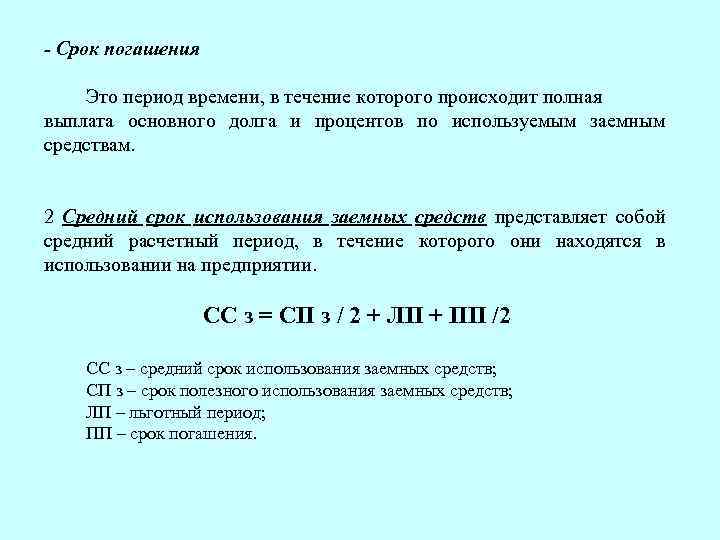 - Срок погашения

Это период времени, в течение которого происходит полная выплата основного долга и процентов по используемым заемным средствам.

2 Средний срок использования заемных средств представляет собой средний расчетный период, в течение которого они находятся в использовании на предприятии.

СС з = СП з / 2 + ЛП + ПП /2

СС з – средний срок использования заемных средств;
СП з – срок полезного использования заемных средств;
ЛП – льготный период;
ПП – срок погашения.